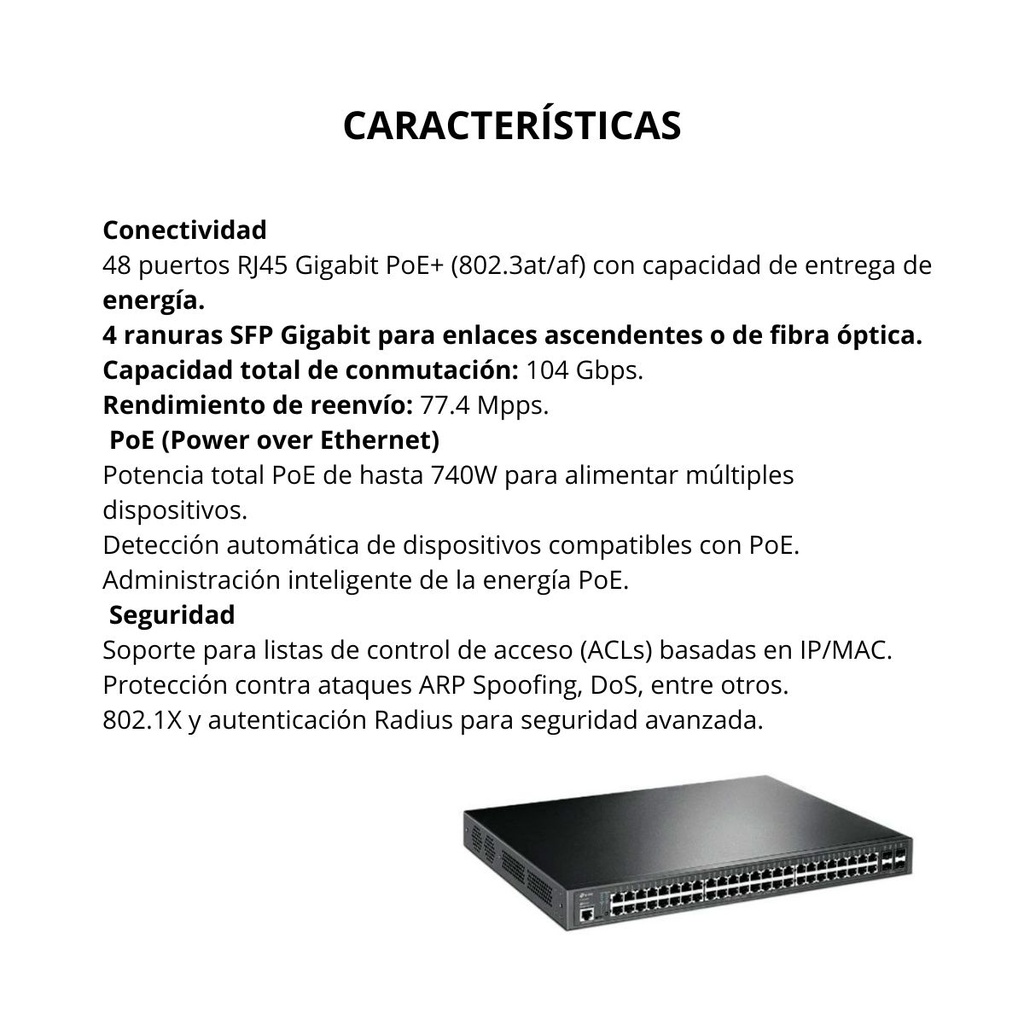 CARACTERÍSTICAS

Conectividad
48 puertos RJ45 Gigabit PoE+ (802.3at/af) con capacidad de entrega de energía.
4 ranuras SFP Gigabit para enlaces ascendentes o de fibra óptica.
Capacidad total de conmutación: 104 Gbps.
Rendimiento de reenvío: 77.4 Mpps.
PoE (Power over Ethernet)
Potencia total PoE de hasta 740W para alimentar múltiples dispositivos.
Detección automática de dispositivos compatibles con PoE.
Administración inteligente de la energía PoE.
Seguridad
Soporte para listas de control de acceso (ACLs) basadas en IP/MAC.
Protección contra ataques ARP Spoofing, DoS, entre otros.
802.1X y autenticación Radius para seguridad avanzada.